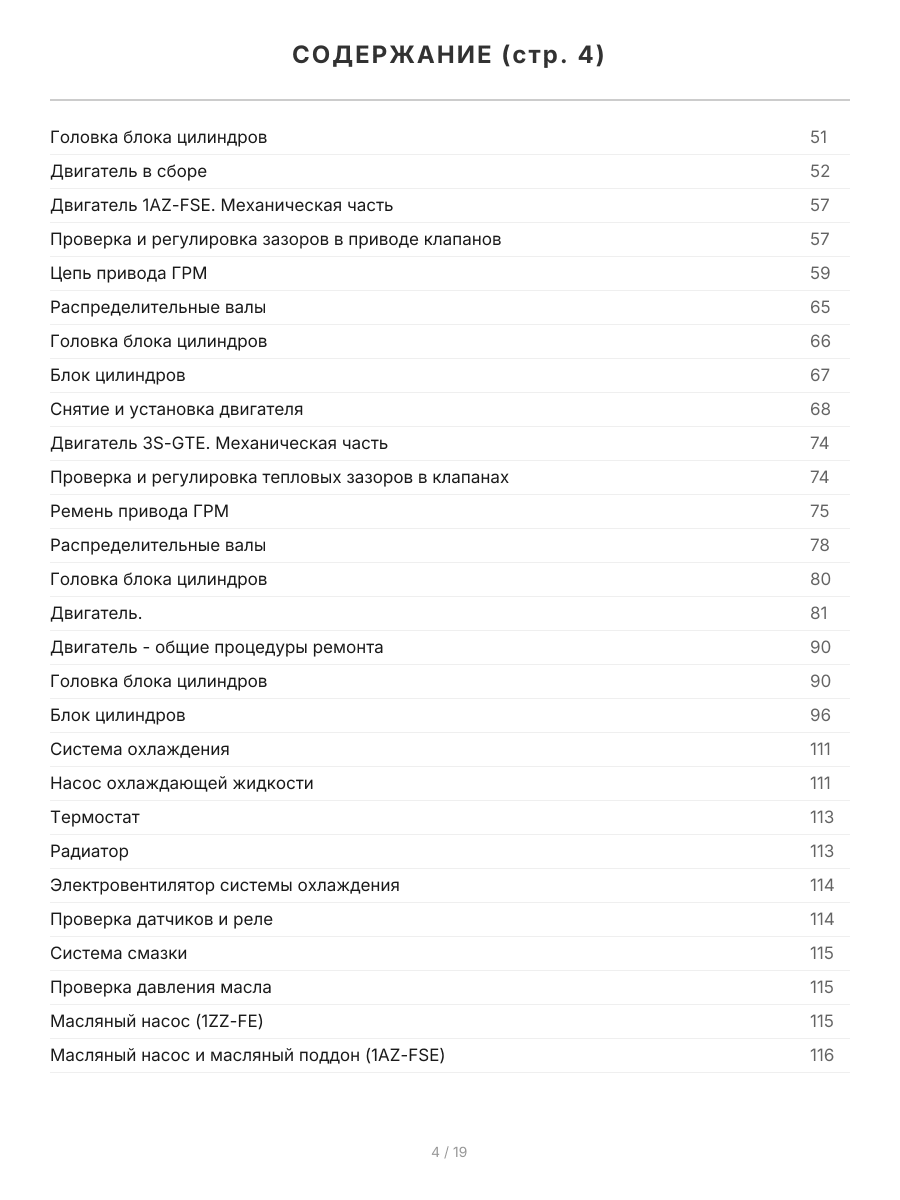 СОДЕРЖАНИЕ (стр. 4)

Головка блока цилиндров 51
Двигатель в сборе 52
Двигатель 1AZ-FSE. Механическая часть 57
Проверка и регулировка зазоров в приводе клапанов 57
Цепь привода ГРМ 59
Распределительные валы 65
Головка блока цилиндров 66
Блок цилиндров 67
Снятие и установка двигателя 68
Двигатель 3S-GTE. Механическая часть 74
Проверка и регулировка тепловых зазоров в клапанах 74
Ремень привода ГРМ 75
Распределительные валы 78
Головка блока цилиндров 80
Двигатель. 81
Двигатель - общие процедуры ремонта 90
Головка блока цилиндров 90
Блок цилиндров 96
Система охлаждения 111
Насос охлаждающей жидкости 111
Термостат 113
Радиатор 113
Электровентилятор системы охлаждения 114
Проверка датчиков и реле 114
Система смазки 115
Проверка давления масла 115
Масляный насос (1ZZ-FE) 115
Масляный насос и масляный поддон (1AZ-FSE) 116

4 / 19